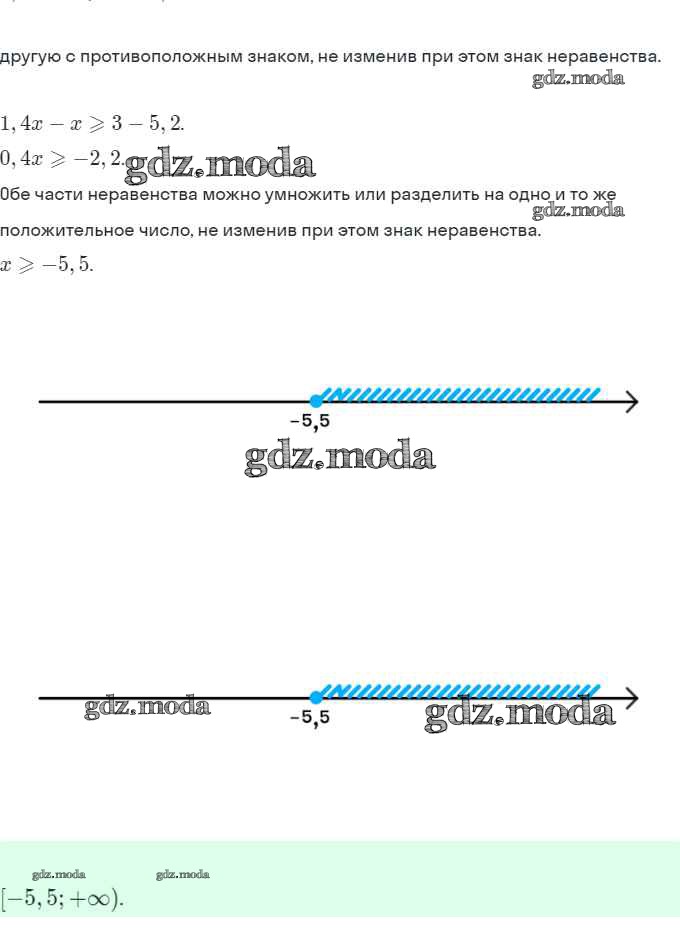 другую с противоположным знаком, не изменив при этом знак неравенства.

$1,4x - x \geqslant 3 - 5,2.$

$0,4x \geqslant -2,2.$

Обе части неравенства можно умножить или разделить на одно и то же положительное число, не изменив при этом знак неравенства.

$x \geqslant -5,5.$

-5,5

-5,5

$[-5,5; +\infty).$

gdz.moda